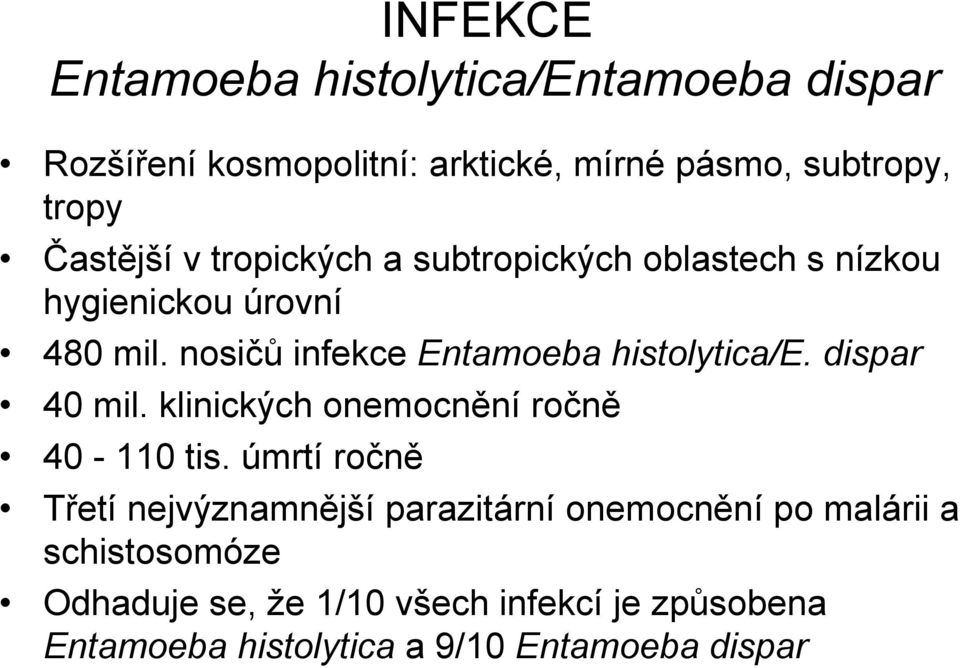 INFEKCE
Entamoeba histolytica/Entamoeba dispar

• Rozšíření kosmopolitní: arktické, mírné pásmo, subtropy, tropy
• Častější v tropických a subtropických oblastech s nízkou hygienickou úrovní
• 480 mil. nosičů infekce Entamoeba histolytica/E. dispar
• 40 mil. klinických onemocnění ročně
• 40 - 110 tis. úmrtí ročně
• Třetí nejvýznamnější parazitární onemocnění po malárii a schistosomóze
• Odhaduje se, že 1/10 všech infekcí je způsobena Entamoeba histolytica a 9/10 Entamoeba dispar